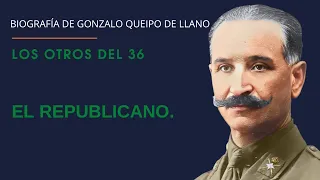 BIOGRAFÍA DE GONZALO QUEIPO DE LLANO

LOS OTROS DEL 36

EL REPUBLICANO.